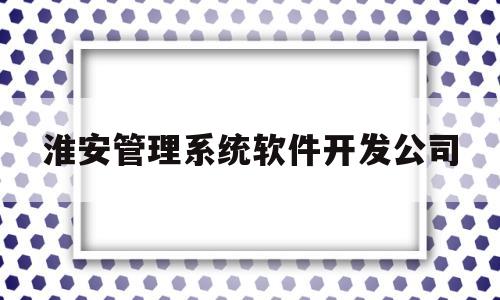 淮安管理系统软件开发公司